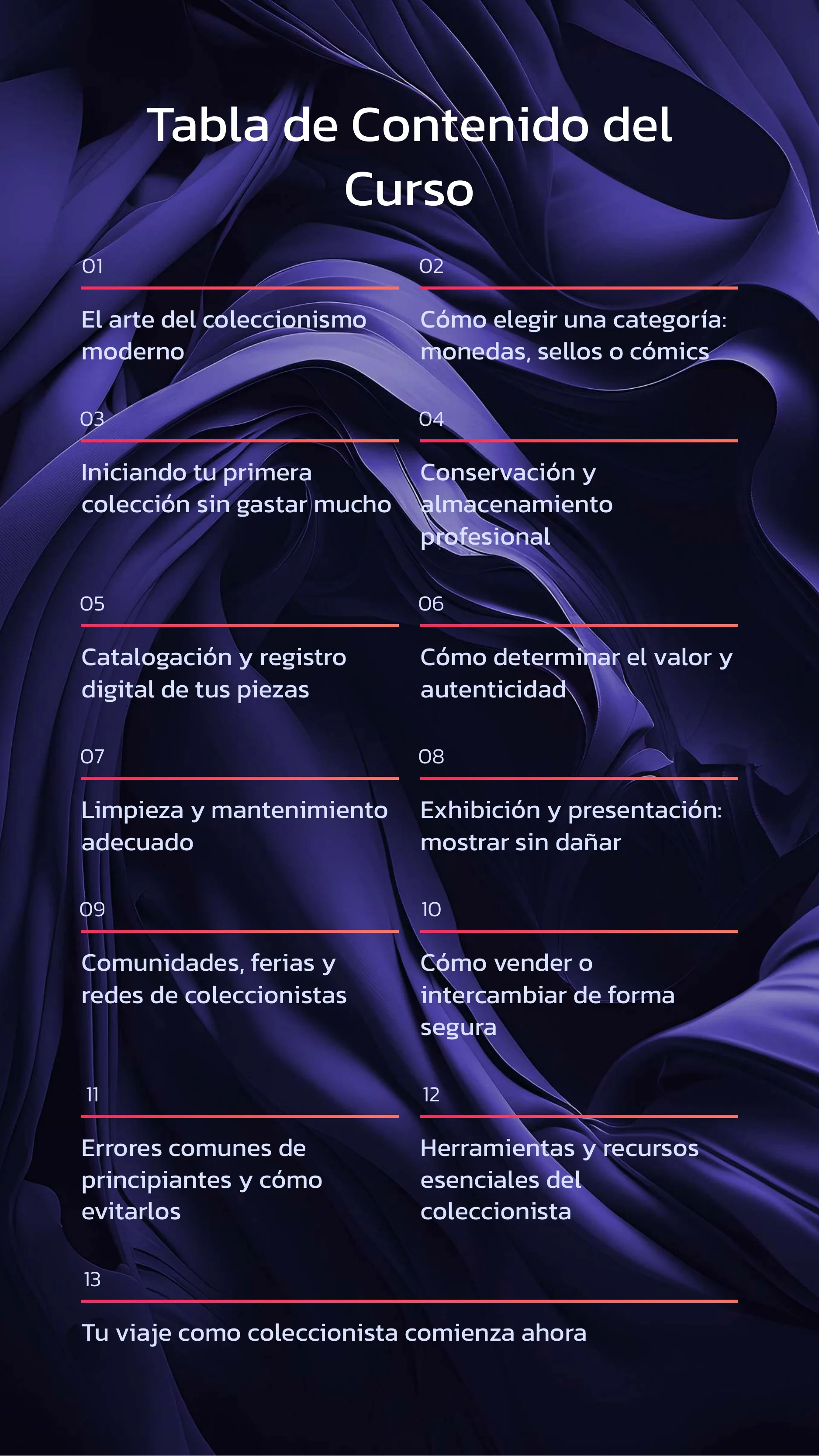 Tabla de Contenido del Curso

01

El arte del coleccionismo moderno

02

Cómo elegir una categoría: monedas, sellos o cómics

03

Iniciando tu primera colección sin gastar mucho

04

Conservación y almacenamiento profesional

05

Catalogación y registro digital de tus piezas

06

Cómo determinar el valor y autenticidad

07

Limpieza y mantenimiento adecuado

08

Exhibición y presentación: mostrar sin dañar

09

Comunidades, ferias y redes de coleccionistas

10

Cómo vender o intercambiar de forma segura

11

Errores comunes de principiantes y cómo evitarlos

12

Herramientas y recursos esenciales del coleccionista

13

Tu viaje como coleccionista comienza ahora